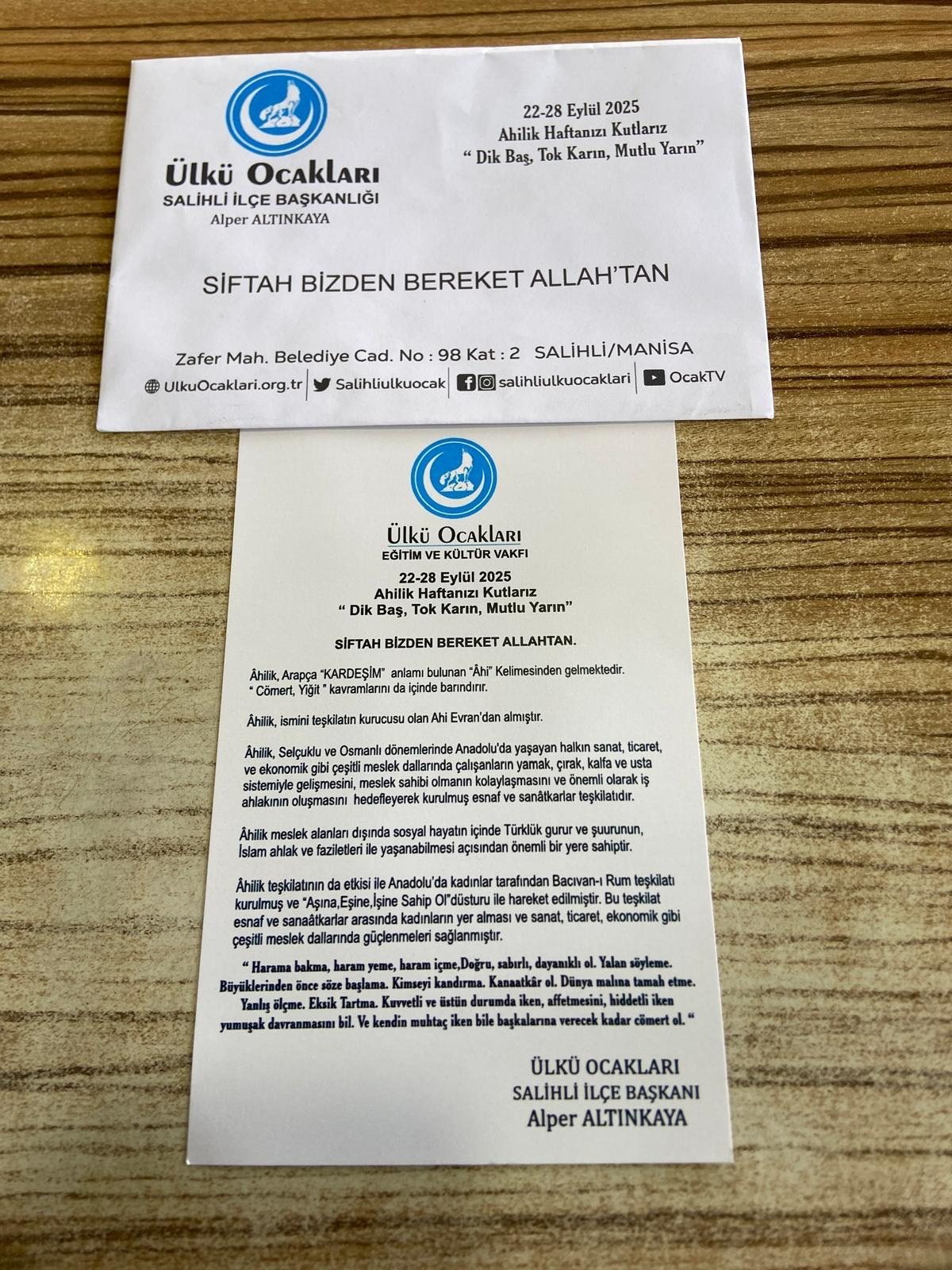 Ülkü Ocakları
SALİHLİ İLÇE BAŞKANLIĞI
Alper ALTINKAYA

22-28 Eylül 2025
Ahilik Haftanızı Kutlarız
" Dik Baş, Tok Karın, Mutlu Yarın"

SİFTAH BİZDEN BEREKET ALLAH'TAN

Zafer Mah. Belediye Cad. No : 98 Kat : 2 SALİHLİ/MANİSA

UlkuOcaklari.org.tr | Salihliulkuocak | salihliulkuocaklari | OcakTV

Ülkü Ocakları
EĞİTİM VE KÜLTÜR VAKFI

22-28 Eylül 2025
Ahilik Haftanızı Kutlarız
" Dik Baş, Tok Karın, Mutlu Yarın"

SİFTAH BİZDEN BEREKET ALLAHTAN.

Âhilik, Arapça "KARDEŞİM" anlamı bulunan "Âhi" Kelimesinden gelmektedir. " Cömert, Yiğit " kavramlarını da içinde barındırır.

Âhilik, ismini teşkilatın kurucusu olan Ahi Evran'dan almıştır.

Âhilik, Selçuklu ve Osmanlı dönemlerinde Anadolu'da yaşayan halkın sanat, ticaret, ve ekonomik gibi çeşitli meslek dallarında çalışanların yamak, çırak, kalfa ve usta sistemiyle gelişmesini, meslek sahibi olmanın kolaylaşmasını ve önemli olarak iş ahlakının oluşmasını hedefleyerek kurulmuş esnaf ve sanâtkarlar teşkilatıdır.

Âhilik meslek alanları dışında sosyal hayatın içinde Türklük gurur ve şuurunun, İslam ahlak ve faziletleri ile yaşanabilmesi açısından önemli bir yere sahiptir.

Âhilik teşkilatının da etkisi ile Anadolu'da kadınlar tarafından Bacıvan-ı Rum teşkilatı kurulmuş ve "Aşına,Eşine,İşine Sahip Ol"düsturu ile hareket edilmiştir. Bu teşkilat esnaf ve sanaâtkarlar arasında kadınların yer alması ve sanat, ticaret, ekonomik gibi çeşitli meslek dallarında güçlenmeleri sağlanmıştır.

" Harama bakma, haram yeme, haram içme,Doğru, sabırlı, dayanıklı ol. Yalan söyleme. Büyüklerinden önce söze başlama. Kimseyi kandırma. Kanaatkâr ol. Dünya malına tamah etme. Yanlış ölçme. Eksik Tartma. Kuvvetli ve üstün durumda iken, affetmesini, hiddetli iken yumuşak davranmasını bil. Ve kendin muhtaç iken bile başkalarına verecek kadar cömert ol. "

ÜLKÜ OCAKLARI
SALİHLİ İLÇE BAŞKANI
Alper ALTINKAYA